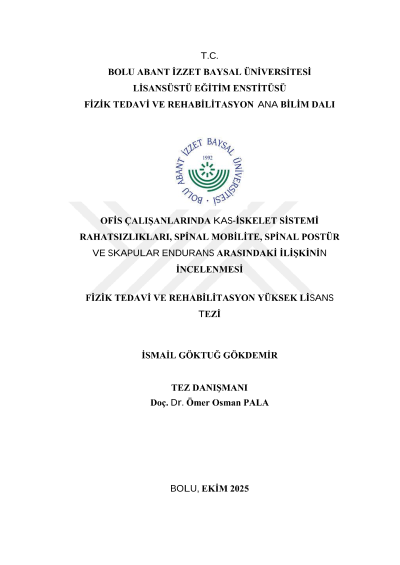 T.C.
BOLU ABANT İZZET BAYSAL ÜNİVERSİTESİ
LİSANSÜSTÜ EĞİTİM ENSTİTÜSÜ
FİZİK TEDAVİ VE REHABİLİTASYON ANA BİLİM DALI

BOLU ABANT İZZET BAYSAL ÜNİVERSİTESİ
1992

OFİS ÇALIŞANLARINDA KAS-İSKELET SİSTEMİ RAHATSIZLIKLARI, SPİNAL MOBİLİTE, SPİNAL POSTÜR VE SKAPULAR ENDURANS ARASINDAKİ İLİŞKİNİN İNCELENMESİ

FİZİK TEDAVİ VE REHABİLİTASYON YÜKSEK LİSANS TEZİ

İSMAİL GÖKTUĞ GÖKDEMİR

TEZ DANIŞMANI
Doç. Dr. Ömer Osman PALA

BOLU, EKİM 2025